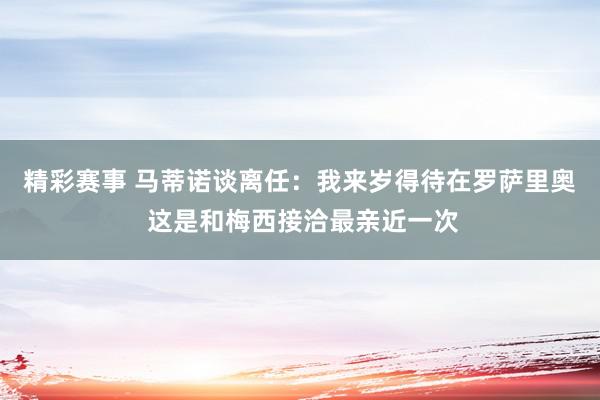 精彩赛事 马蒂诺谈离任：我来岁得待在罗萨里奥 这是和梅西接洽最亲近一次